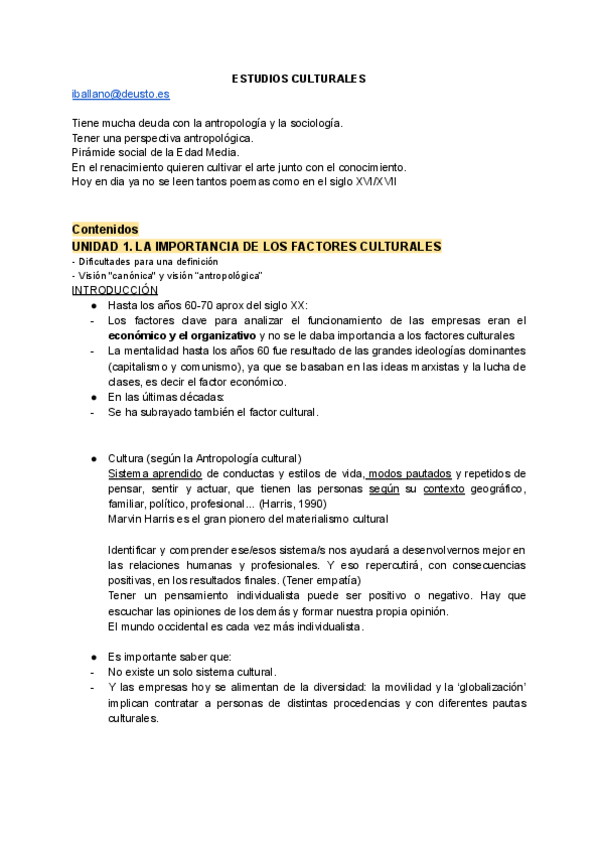 ESTUDIOS CULTURALES
iballano@deusto.es

Tiene mucha deuda con la antropología y la sociología.
Tener una perspectiva antropológica.
Pirámide social de la Edad Media.
En el renacimiento quieren cultivar el arte junto con el conocimiento.
Hoy en dia ya no se leen tantos poemas como en el siglo XVI/XVII

Contenidos
UNIDAD 1. LA IMPORTANCIA DE LOS FACTORES CULTURALES
- Dificultades para una definición
- Visión "canónica" y visión "antropológica"
INTRODUCCIÓN
● Hasta los años 60-70 aprox del siglo XX:
- Los factores clave para analizar el funcionamiento de las empresas eran el económico y el organizativo y no se le daba importancia a los factores culturales
- La mentalidad hasta los años 60 fue resultado de las grandes ideologías dominantes (capitalismo y comunismo), ya que se basaban en las ideas marxistas y la lucha de clases, es decir el factor económico.
● En las últimas décadas:
- Se ha subrayado también el factor cultural.

● Cultura (según la Antropología cultural)
Sistema aprendido de conductas y estilos de vida, modos pautados y repetidos de pensar, sentir y actuar, que tienen las personas según su contexto geográfico, familiar, político, profesional... (Harris, 1990)
Marvin Harris es el gran pionero del materialismo cultural

Identificar y comprender ese/esos sistema/s nos ayudará a desenvolvernos mejor en las relaciones humanas y profesionales. Y eso repercutirá, con consecuencias positivas, en los resultados finales. (Tener empatía)
Tener un pensamiento individualista puede ser positivo o negativo. Hay que escuchar las opiniones de los demás y formar nuestra propia opinión.
El mundo occidental es cada vez más individualista.

● Es importante saber que:
- No existe un solo sistema cultural.
- Y las empresas hoy se alimentan de la diversidad: la movilidad y la 'globalización' implican contratar a personas de distintas procedencias y con diferentes pautas culturales.